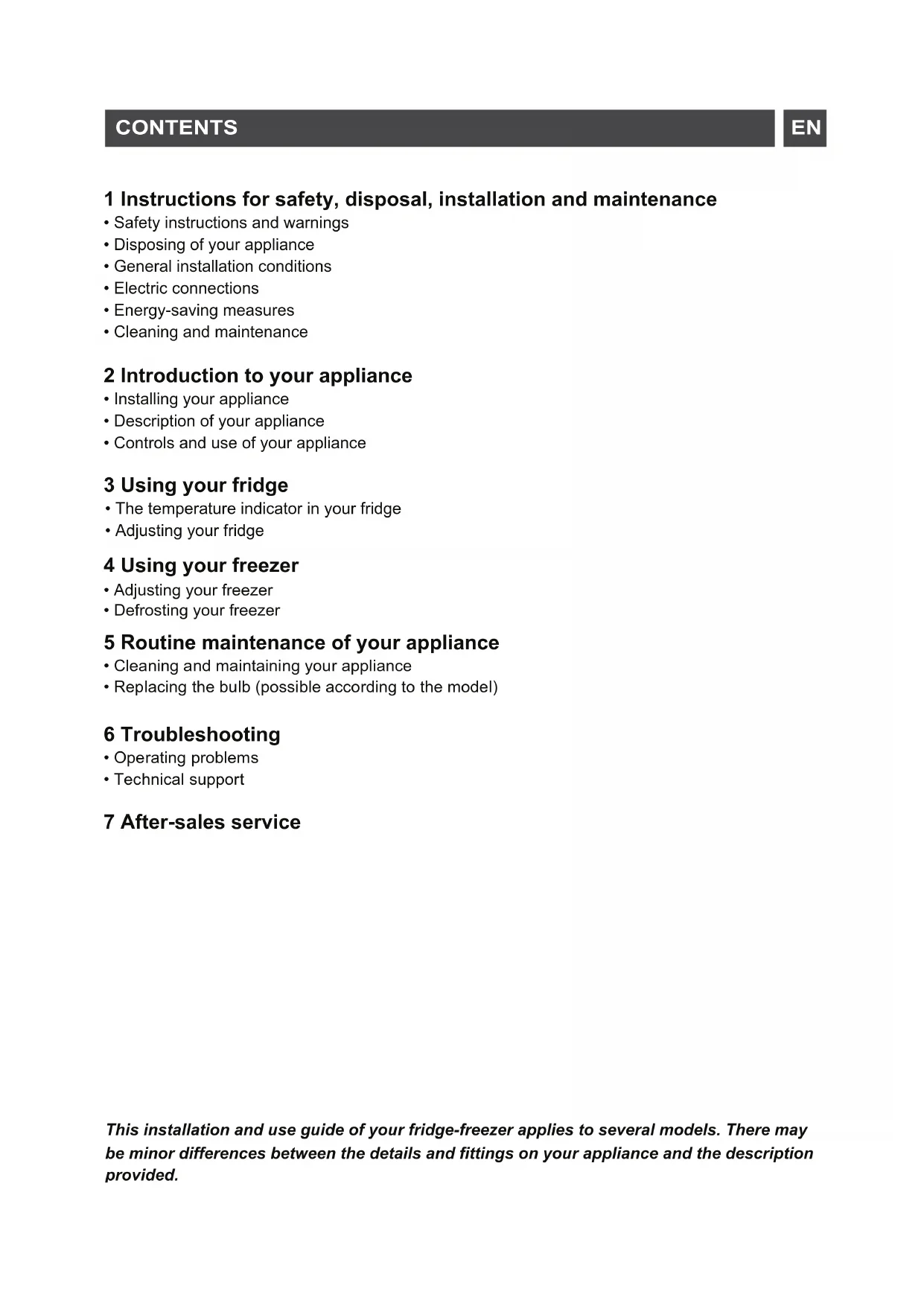 CONTENTS

EN

1 Instructions for safety, disposal, installation and maintenance
• Safety instructions and warnings
• Disposing of your appliance
• General installation conditions
• Electric connections
• Energy-saving measures
• Cleaning and maintenance

2 Introduction to your appliance
• Installing your appliance
• Description of your appliance
• Controls and use of your appliance

3 Using your fridge
• The temperature indicator in your fridge
• Adjusting your fridge

4 Using your freezer
• Adjusting your freezer
• Defrosting your freezer

5 Routine maintenance of your appliance
• Cleaning and maintaining your appliance
• Replacing the bulb (possible according to the model)

6 Troubleshooting
• Operating problems
• Technical support

7 After-sales service

This installation and use guide of your fridge-freezer applies to several models. There may be minor differences between the details and fittings on your appliance and the description provided.